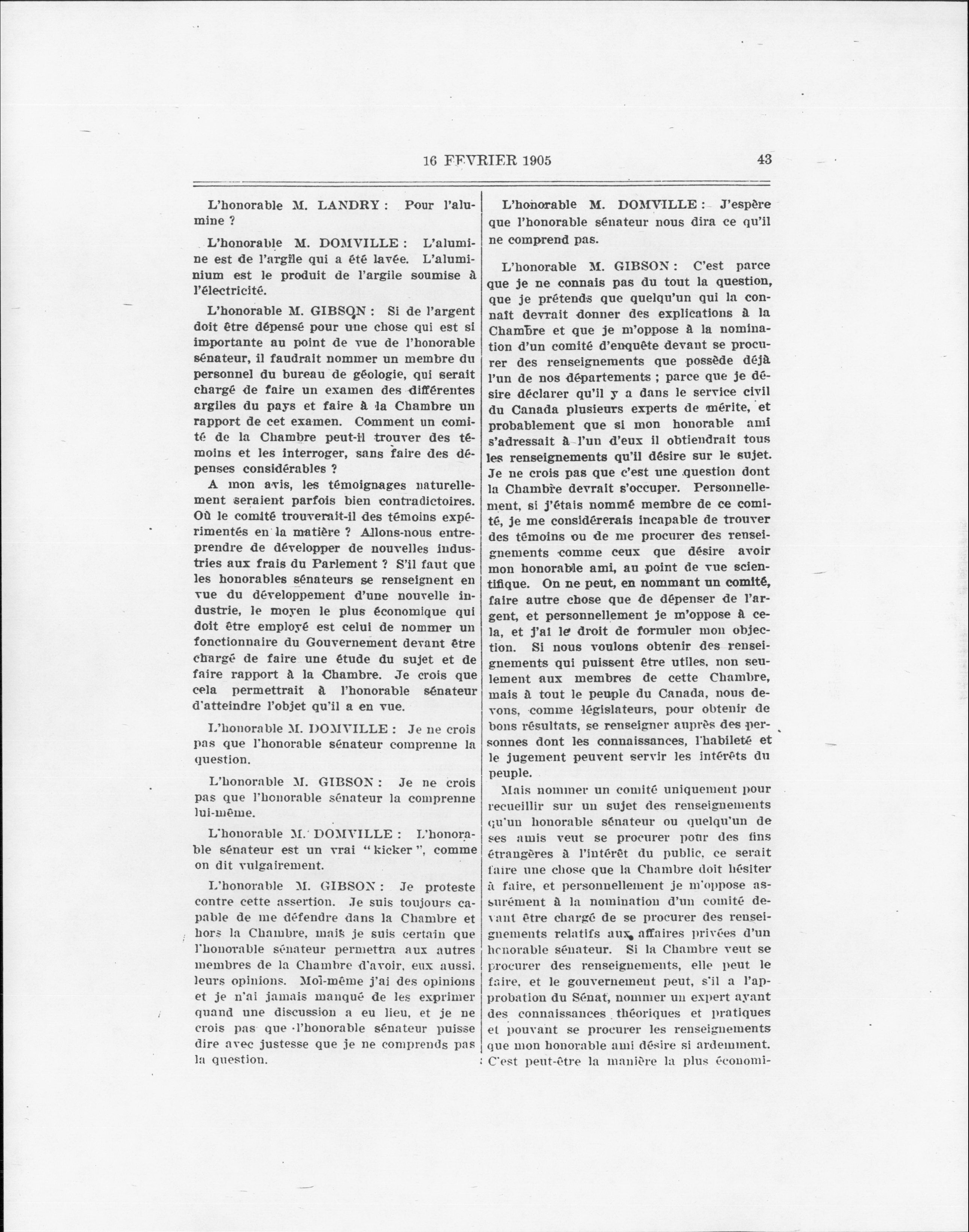 16 FEVRIER 1905 43

L'honorable M. LANDRY : Pour l'alumine ?

L'honorable M. DOMVILLE : L'alumine est de l'argile qui a été lavée. L'aluminium est le produit de l'argile soumise à l'électricité.

L'honorable M. GIBSON : Si de l'argent doit être dépensé pour une chose qui est si importante au point de vue de l'honorable sénateur, il faudrait nommer un membre du personnel du bureau de géologie, qui serait chargé de faire un examen des différentes argiles du pays et faire à la Chambre un rapport de cet examen. Comment un comité de la Chambre peut-il trouver des témoins et les interroger, sans faire des dépenses considérables ?

A mon avis, les témoignages naturellement seraient parfois bien contradictoires. Où le comité trouverait-il des témoins expérimentés en la matière ? Allons-nous entreprendre de développer de nouvelles industries aux frais du Parlement ? S'il faut que les honorables sénateurs se renseignent en vue du développement d'une nouvelle industrie, le moyen le plus économique qui doit être employé est celui de nommer un fonctionnaire du Gouvernement devant être chargé de faire une étude du sujet et de faire rapport à la Chambre. Je crois que cela permettrait à l'honorable sénateur d'atteindre l'objet qu'il a en vue.

L'honorable M. DOMVILLE : Je ne crois pas que l'honorable sénateur comprenne la question.

L'honorable M. GIBSON : Je ne crois pas que l'honorable sénateur la comprenne lui-même.

L'honorable M. DOMVILLE : L'honorable sénateur est un vrai "kicker", comme on dit vulgairement.

L'honorable M. GIBSON : Je proteste contre cette assertion. Je suis toujours capable de me défendre dans la Chambre et hors la Chambre, mais je suis certain que l'honorable sénateur permettra aux autres membres de la Chambre d'avoir, eux aussi, leurs opinions. Moi-même j'ai des opinions et je n'ai jamais manqué de les exprimer quand une discussion a eu lieu, et je ne crois pas que l'honorable sénateur puisse dire avec justesse que je ne comprends pas la question.

L'honorable M. DOMVILLE : J'espère que l'honorable sénateur nous dira ce qu'il ne comprend pas.

L'honorable M. GIBSON : C'est parce que je ne connais pas du tout la question, que je prétends que quelqu'un qui la connaît devrait donner des explications à la Chambre et que je m'oppose à la nomination d'un comité d'enquête devant se procurer des renseignements que possède déjà l'un de nos départements ; parce que je désire déclarer qu'il y a dans le service civil du Canada plusieurs experts de mérite, et probablement que si mon honorable ami s'adressait à l'un d'eux il obtiendrait tous les renseignements qu'il désire sur le sujet. Je ne crois pas que c'est une question dont la Chambre devrait s'occuper. Personnellement, si j'étais nommé membre de ce comité, je me considérerais incapable de trouver des témoins ou de me procurer des renseignements comme ceux que désire avoir mon honorable ami, au point de vue scientifique. On ne peut, en nommant un comité, faire autre chose que de dépenser de l'argent, et personnellement je m'oppose à cela, et j'ai le droit de formuler mon objection. Si nous voulons obtenir des renseignements qui puissent être utiles, non seulement aux membres de cette Chambre, mais à tout le peuple du Canada, nous devons, comme législateurs, pour obtenir de bons résultats, se renseigner auprès des personnes dont les connaissances, l'habileté et le jugement peuvent servir les intérêts du peuple.

Mais nommer un comité uniquement pour recueillir sur un sujet des renseignements qu'un honorable sénateur ou quelqu'un de ses amis veut se procurer pour des fins étrangères à l'intérêt du public, ce serait faire une chose que la Chambre doit hésiter à faire, et personnellement je m'oppose assurément à la nomination d'un comité devant être chargé de se procurer des renseignements relatifs aux affaires privées d'un honorable sénateur. Si la Chambre veut se procurer des renseignements, elle peut le faire, et le gouvernement peut, s'il a l'approbation du Sénat, nommer un expert ayant des connaissances théoriques et pratiques et pouvant se procurer les renseignements que mon honorable ami désire si ardemment. C'est peut-être la manière la plus économi-